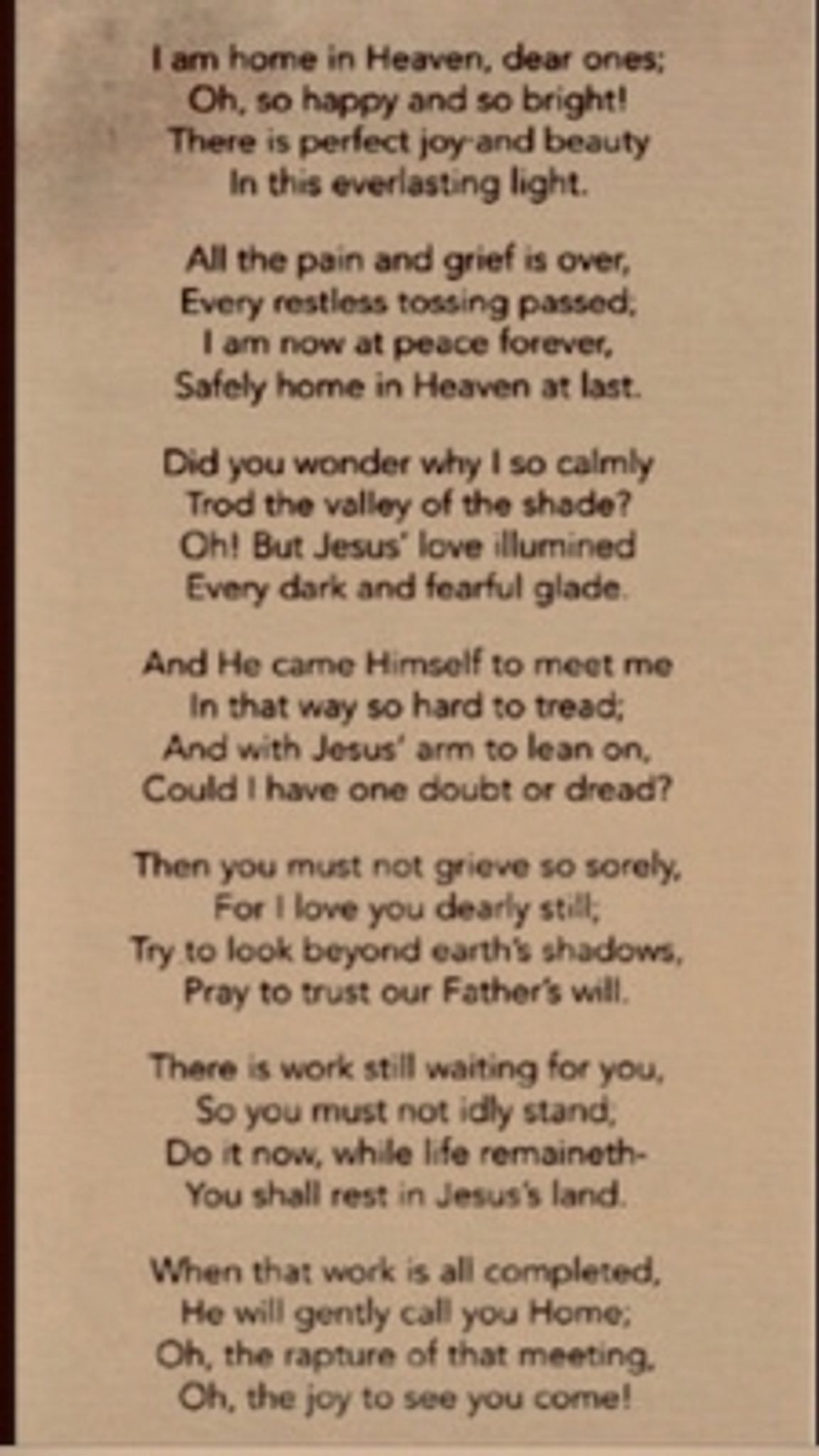 I am home in Heaven, dear ones;
Oh, so happy and so bright!
There is perfect joy and beauty
In this everlasting light.

All the pain and grief is over,
Every restless tossing passed;
I am now at peace forever,
Safely home in Heaven at last.

Did you wonder why I so calmly
Trod the valley of the shade?
Oh! But Jesus' love illumined
Every dark and fearful glade.

And He came Himself to meet me
In that way so hard to tread;
And with Jesus' arm to lean on,
Could I have one doubt or dread?

Then you must not grieve so sorely,
For I love you dearly still;
Try to look beyond earth's shadows,
Pray to trust our Father's will.

There is work still waiting for you,
So you must not idly stand;
Do it now, while life remaineth-
You shall rest in Jesus's land.

When that work is all completed,
He will gently call you Home;
Oh, the rapture of that meeting,
Oh, the joy to see you come!